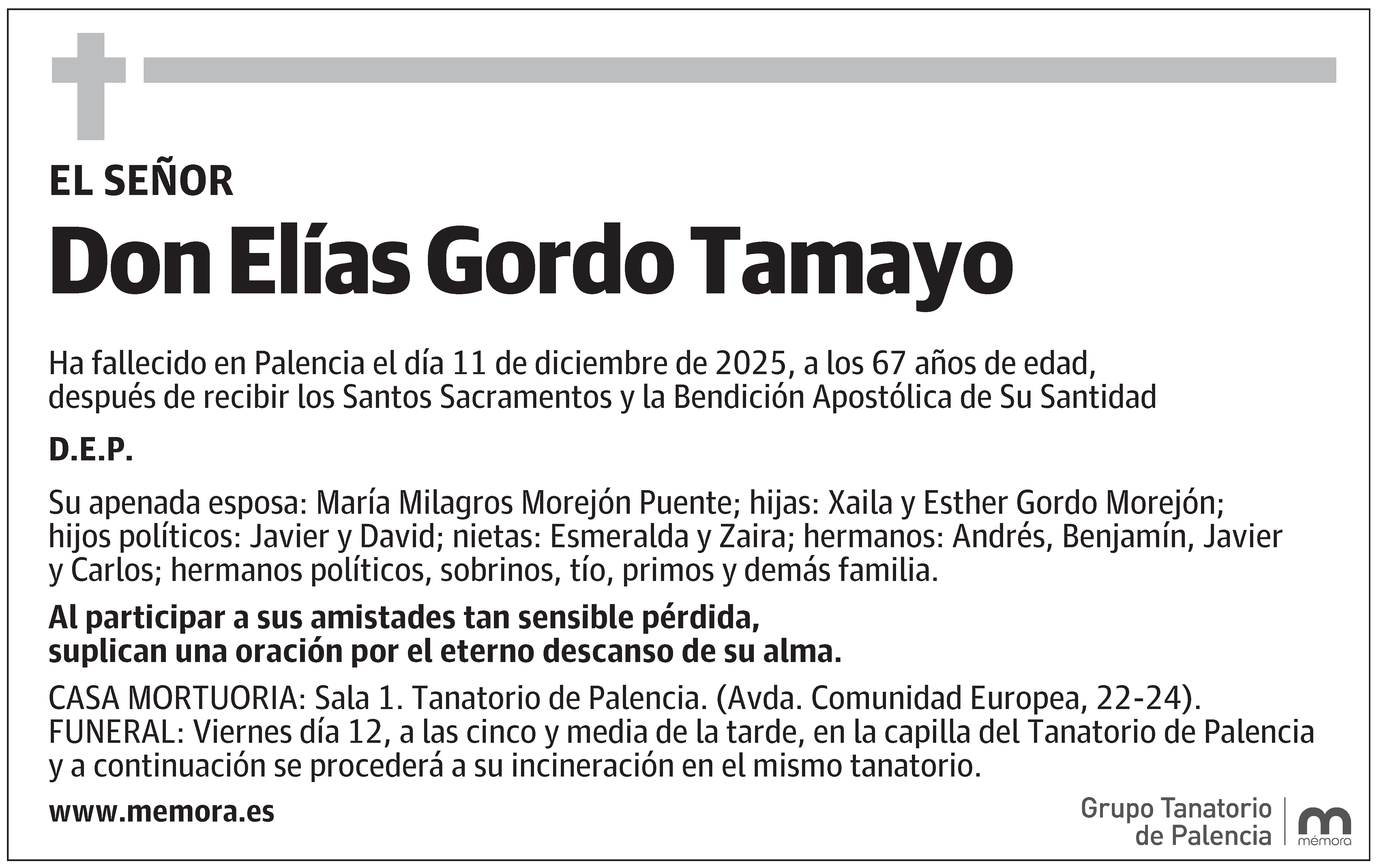 EL SEÑOR

Don Elías Gordo Tamayo

Ha fallecido en Palencia el día 11 de diciembre de 2025, a los 67 años de edad, después de recibir los Santos Sacramentos y la Bendición Apostólica de Su Santidad

D.E.P.

Su apenada esposa: María Milagros Morejón Puente; hijas: Xaila y Esther Gordo Morejón; hijos políticos: Javier y David; nietas: Esmeralda y Zaira; hermanos: Andrés, Benjamín, Javier y Carlos; hermanos políticos, sobrinos, tío, primos y demás familia.

Al participar a sus amistades tan sensible pérdida, suplican una oración por el eterno descanso de su alma.

CASA MORTUORIA: Sala 1. Tanatorio de Palencia. (Avda. Comunidad Europea, 22-24).
FUNERAL: Viernes día 12, a las cinco y media de la tarde, en la capilla del Tanatorio de Palencia y a continuación se procederá a su incineración en el mismo tanatorio.

www.memora.es

Grupo Tanatorio de Palencia

mémora